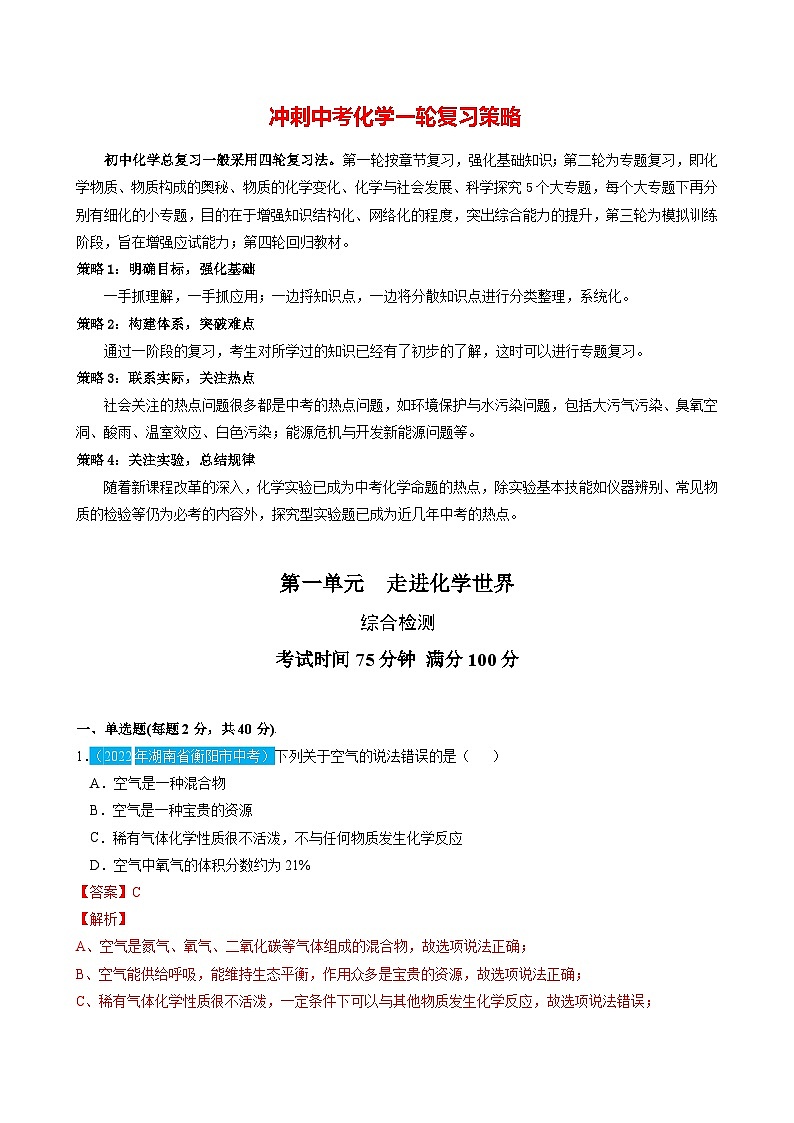 冲刺中考化学一轮复习策略

初中化学总复习一般采用四轮复习法。第一轮按章节复习，强化基础知识；第二轮为专题复习，即化学物质、物质构成的奥秘、物质的化学变化、化学与社会发展、科学探究5个大专题，每个大专题下再分别有细化的小专题，目的在于增强知识结构化、网络化的程度，突出综合能力的提升，第三轮为模拟训练阶段，旨在增强应试能力；第四轮回归教材。

策略1：明确目标，强化基础

一手抓理解，一手抓应用；一边捋知识点，一边将分散知识点进行分类整理，系统化。

策略2：构建体系，突破难点

通过一阶段的复习，考生对所学过的知识已经有了初步的了解，这时可以进行专题复习。

策略3：联系实际，关注热点

社会关注的热点问题很多都是中考的热点问题，如环境保护与水污染问题，包括大污气污染、臭氧空洞、酸雨、温室效应、白色污染；能源危机与开发新能源问题等。

策略4：关注实验，总结规律

随着新课程改革的深入，化学实验已成为中考化学命题的热点，除实验基本技能如仪器辨别、常见物质的检验等仍为必考的内容外，探究型实验题已成为近几年中考的热点。

第一单元　走进化学世界

综合检测

考试时间75分钟 满分100分

一、单选题(每题2分，共40分)

1.（2022年湖南省衡阳市中考）下列关于空气的说法错误的是（　）

A．空气是一种混合物

B．空气是一种宝贵的资源

C．稀有气体化学性质很不活泼，不与任何物质发生化学反应

D．空气中氧气的体积分数约为21%

【答案】C

【解析】

A、空气是氮气、氧气、二氧化碳等气体组成的混合物，故选项说法正确；

B、空气能供给呼吸，能维持生态平衡，作用众多是宝贵的资源，故选项说法正确；

C、稀有气体化学性质很不活泼，一定条件下可以与其他物质发生化学反应，故选项说法错误；